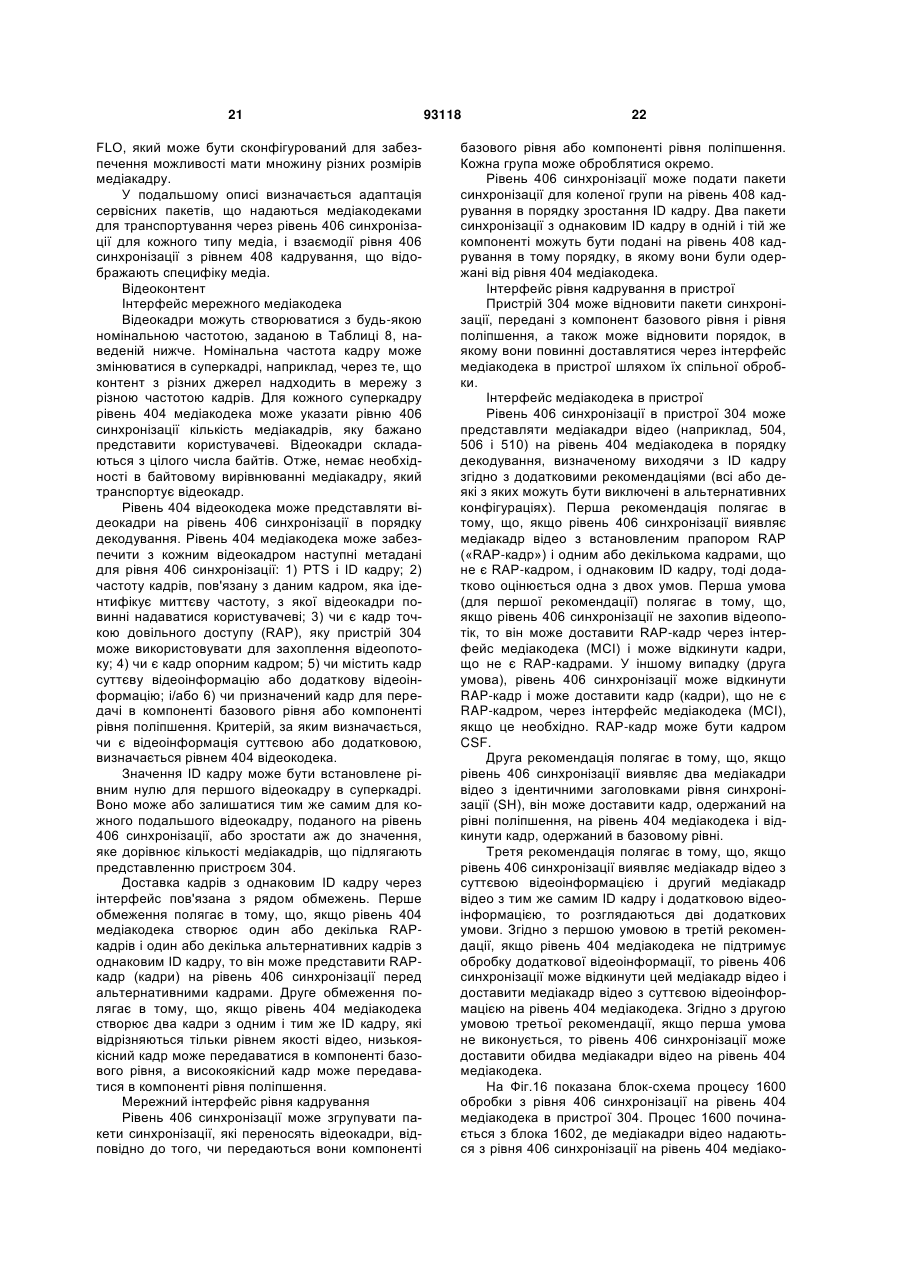 21 93118 22

FLO, який може бути сконфігурований для забезпечення можливості мати множину різних розмірів медіакадру.

У подальшому описі визначається адаптація сервісних пакетів, що надаються медіакодеками для транспортування через рівень 406 синхронізації для кожного типу медіа, і взаємодії рівня 406 синхронізації з рівнем 408 кадрування, що відображають специфіку медіа.

Відеоконтент

Інтерфейс мережного медіакодека

Відеокадри можуть створюватися з будь-якою номінальною частотою, заданою в Таблиці 8, наведеній нижче. Номінальна частота кадру може змінюватися в суперкадрі, наприклад, через те, що контент з різних джерел надходить в мережу з різною частотою кадрів. Для кожного суперкадру рівень 404 медіакодека може указати рівню 406 синхронізації кількість медіакадрів, яку бажано представити користувачеві. Відеокадри складаються з цілого числа байтів. Отже, немає необхідності в байтовому вирівнюванні медіакадру, який транспортує відеокадр.

Рівень 404 відеокодека може представляти відеокадри на рівень 406 синхронізації в порядку декодування. Рівень 404 медіакодека може забезпечити з кожним відеокадром наступні метадані для рівня 406 синхронізації: 1) PTS і ID кадру; 2) частоту кадрів, пов'язану з даним кадром, яка ідентифікує миттєву частоту, з якої відеокадри повинні надаватися користувачеві; 3) чи є кадр точкою довільного доступу (RAP), яку пристрій 304 може використовувати для захоплення відеопотоку; 4) чи є кадр опорним кадром; 5) чи містить кадр суттєву відеоінформацію або додаткову відеоінформацію; і/або 6) чи призначений кадр для передачі в компоненті базового рівня або компоненті рівня поліпшення. Критерій, за яким визначається, чи є відеоінформація суттєвою або додатковою, визначається рівнем 404 відеокодека.

Значення ID кадру може бути встановлене рівним нулю для першого відеокадру в суперкадрі. Воно може або залишатися тим же самим для кожного подальшого відеокадру, поданого на рівень 406 синхронізації, або зростати аж до значення, яке дорівнює кількості медіакадрів, що підлягають представленню пристроєм 304.

Доставка кадрів з однаковим ID кадру через інтерфейс пов'язана з рядом обмежень. Перше обмеження полягає в тому, що, якщо рівень 404 медіакодека створює один або декілька RAP-кадрів і один або декілька альтернативних кадрів з однаковим ID кадру, то він може представити RAP-кадр (кадри) на рівень 406 синхронізації перед альтернативними кадрами. Друге обмеження полягає в тому, що, якщо рівень 404 медіакодека створює два кадри з одним і тим же ID кадру, які відрізняються тільки рівнем якості відео, низькоякісний кадр може передаватися в компоненті базового рівня, а високоякісний кадр може передаватися в компоненті рівня поліпшення.

Мережний інтерфейс рівня кадрування

Рівень 406 синхронізації може згрупувати пакети синхронізації, які переносять відеокадри, відповідно до того, чи передаються вони компоненті базового рівня або компоненті рівня поліпшення. Кожна група може оброблятися окремо.

Рівень 406 синхронізації може подати пакети синхронізації для коленої групи на рівень 408 кадрування в порядку зростання ID кадру. Два пакети синхронізації з однаковим ID кадру в одній і тій же компоненті можуть бути подані на рівень 408 кадрування в тому порядку, в якому вони були одержані від рівня 404 медіакодека.

Інтерфейс рівня кадрування в пристрої

Пристрій 304 може відновити пакети синхронізації, передані з компонент базового рівня і рівня поліпшення, а також може відновити порядок, в якому вони повинні доставлятися через інтерфейс медіакодека в пристрої шляхом їх спільної обробки.

Інтерфейс медіакодека в пристрої

Рівень 406 синхронізації в пристрої 304 може представляти медіакадри відео (наприклад, 504, 506 і 510) на рівень 404 медіакодека в порядку декодування, визначеному виходячи з ID кадру згідно з додатковими рекомендаціями (всі або деякі з яких можуть бути виключені в альтернативних конфігураціях). Перша рекомендація полягає в тому, що, якщо рівень 406 синхронізації виявляє медіакадр відео з встановленим прапором RAP («RAP-кадр») і одним або декількома кадрами, що не є RAP-кадром, і однаковим ID кадру, тоді додатково оцінюється одна з двох умов. Перша умова (для першої рекомендації) полягає в тому, що, якщо рівень 406 синхронізації не захопив відеопотік, то він може доставити RAP-кадр через інтерфейс медіакодека (MCI) і може відкинути кадри, що не є RAP-кадрами. У іншому випадку (друга умова), рівень 406 синхронізації може відкинути RAP-кадр і може доставити кадр (кадри), що не є RAP-кадром, через інтерфейс медіакодека (MCI), якщо це необхідно. RAP-кадр може бути кадром CSF.

Друга рекомендація полягає в тому, що, якщо рівень 406 синхронізації виявляє два медіакадри відео з ідентичними заголовками рівня синхронізації (SH), він може доставити кадр, одержаний на рівні поліпшення, на рівень 404 медіакодека і відкинути кадр, одержаний в базовому рівні.

Третя рекомендація полягає в тому, що, якщо рівень 406 синхронізації виявляє медіакадр відео з суттєвою відеоінформацією і другий медіакадр відео з тим же самим ID кадру і додатковою відеоінформацією, то розглядаються дві додаткових умови. Згідно з першою умовою в третій рекомендації, якщо рівень 404 медіакодека не підтримує обробку додаткової відеоінформації, то рівень 406 синхронізації може відкинути цей медіакадр відео і доставити медіакадр відео з суттєвою відеоінформацією на рівень 404 медіакодека. Згідно з другою умовою третьої рекомендації, якщо перша умова не виконується, то рівень 406 синхронізації може доставити обидва медіакадри відео на рівень 404 медіакодека.

На Фіг.16 показана блок-схема процесу 1600 обробки з рівня 406 синхронізації на рівень 404 медіакодека в пристрої 304. Процес 1600 починається з блока 1602, де медіакадри відео надаються з рівня 406 синхронізації на рівень 404 медіако-